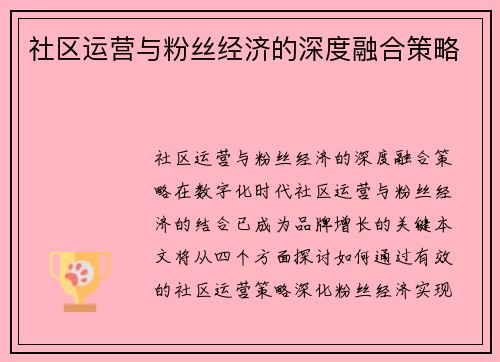 社区运营与粉丝经济的深度融合策略

社区运营与粉丝经济的深度融合策略在数字化时代社区运营与粉丝经济的结合已成为品牌增长的关键本文将从四个方面探讨如何通过有效的社区运营策略深化粉丝经济实现